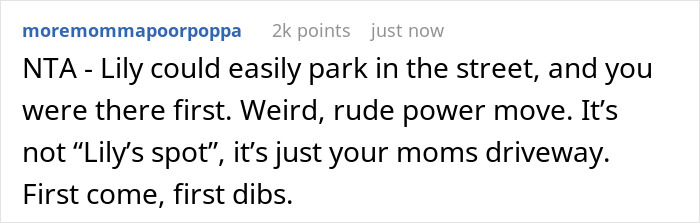 moremommapoorpoppa 2k points just now

NTA - Lily could easily park in the street, and you were there first. Weird, rude power move. It’s not “Lily’s spot”, it’s just your moms driveway. First come, first dibs.